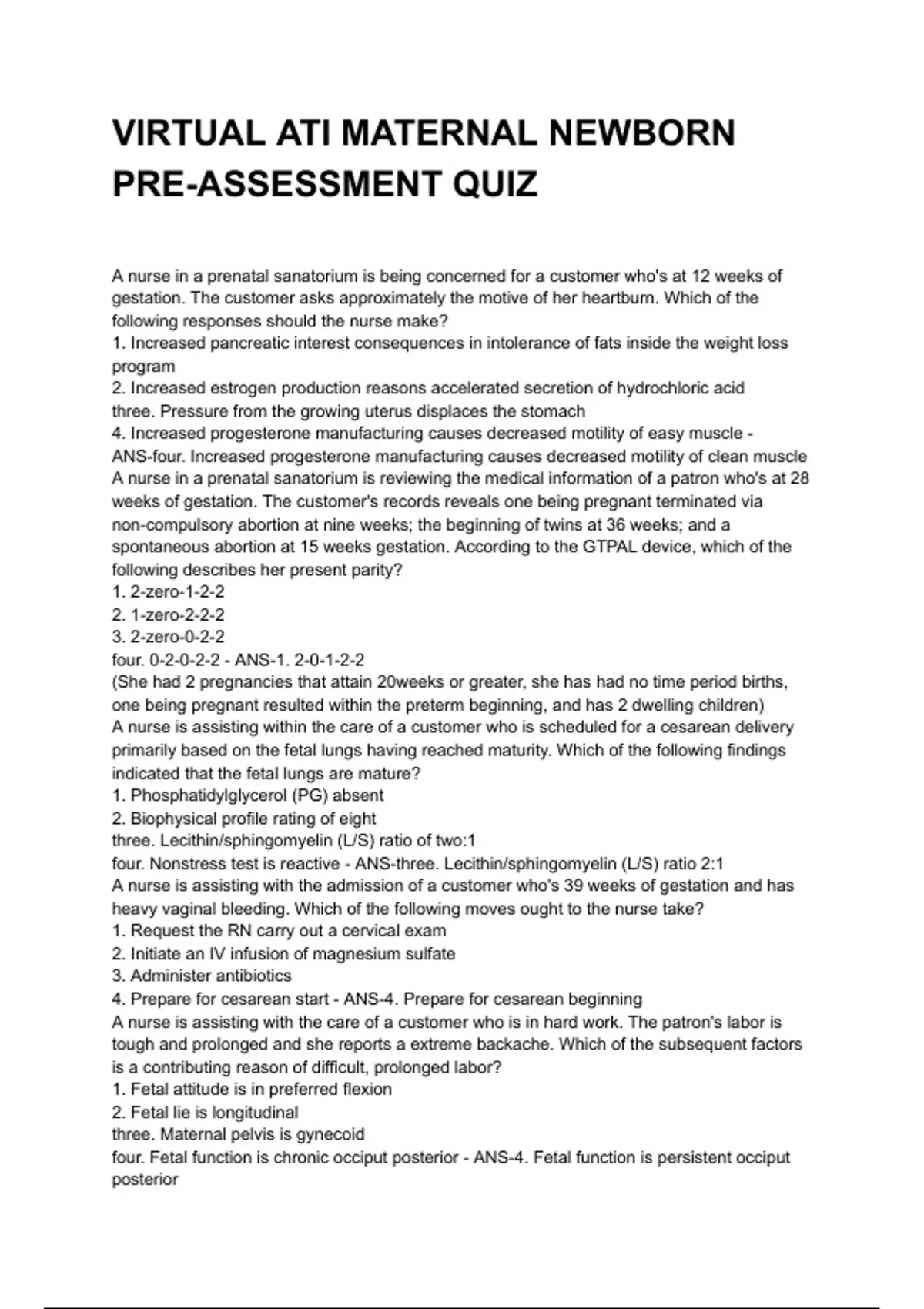 VIRTUAL ATI MATERNAL NEWBORN PRE-ASSESSMENT QUIZ

A nurse in a prenatal sanatorium is being concerned for a customer who's at 12 weeks of gestation. The customer asks approximately the motive of her heartburn. Which of the following responses should the nurse make?
1. Increased pancreatic interest consequences in intolerance of fats inside the weight loss program
2. Increased estrogen production reasons accelerated secretion of hydrochloric acid
three. Pressure from the growing uterus displaces the stomach
4. Increased progesterone manufacturing causes decreased motility of easy muscle - ANS-four. Increased progesterone manufacturing causes decreased motility of clean muscle
A nurse in a prenatal sanatorium is reviewing the medical information of a patron who's at 28 weeks of gestation. The customer's records reveals one being pregnant terminated via non-compulsory abortion at nine weeks; the beginning of twins at 36 weeks; and a spontaneous abortion at 15 weeks gestation. According to the GTPAL device, which of the following describes her present parity?
1. 2-zero-1-2-2
2. 1-zero-2-2-2
3. 2-zero-0-2-2
four. 0-2-0-2-2 - ANS-1. 2-0-1-2-2
(She had 2 pregnancies that attain 20weeks or greater, she has had no time period births, one being pregnant resulted within the preterm beginning, and has 2 dwelling children)
A nurse is assisting within the care of a customer who is scheduled for a cesarean delivery primarily based on the fetal lungs having reached maturity. Which of the following findings indicated that the fetal lungs are mature?
1. Phosphatidylglycerol (PG) absent
2. Biophysical profile rating of eight
three. Lecithin/sphingomyelin (L/S) ratio of two:1
four. Nonstress test is reactive - ANS-three. Lecithin/sphingomyelin (L/S) ratio 2:1
A nurse is assisting with the admission of a customer who's 39 weeks of gestation and has heavy vaginal bleeding. Which of the following moves ought to the nurse take?
1. Request the RN carry out a cervical exam
2. Initiate an IV infusion of magnesium sulfate
3. Administer antibiotics
4. Prepare for cesarean start - ANS-4. Prepare for cesarean beginning
A nurse is assisting with the care of a customer who is in hard work. The patron's labor is tough and prolonged and she reports a extreme backache. Which of the subsequent factors is a contributing reason of difficult, prolonged labor?
1. Fetal attitude is in preferred flexion
2. Fetal lie is longitudinal
three. Maternal pelvis is gynecoid
four. Fetal function is chronic occiput posterior - ANS-4. Fetal function is persistent occiput posterior